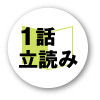 1話
立読み